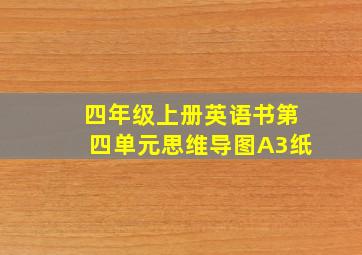 四年级上册英语书第四单元思维导图A3纸